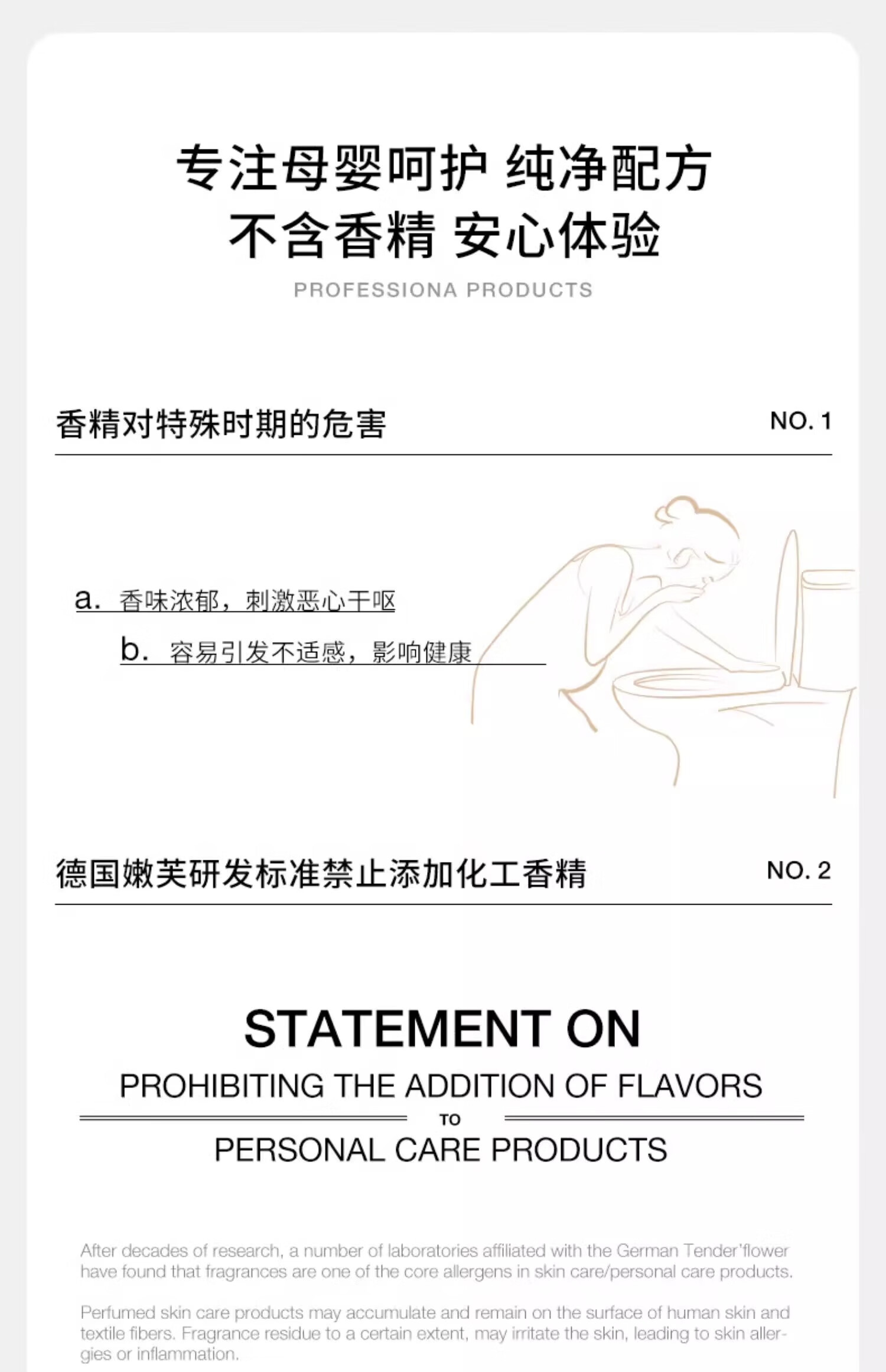 专注母婴呵护 纯净配方
不含香精 安心体验

PROFESSIONA PRODUCTS

香精对特殊时期的危害 NO. 1

a. 香味浓郁，刺激恶心干呕

b. 容易引发不适感，影响健康

德国嫩芙研发标准禁止添加化工香精 NO. 2

STATEMENT ON

PROHIBITING THE ADDITION OF FLAVORS

TO

PERSONAL CARE PRODUCTS

After decades of research, a number of laboratories affiliated with the German Tender'flower have found that fragrances are one of the core allergens in skin care/personal care products.

Perfumed skin care products may accumulate and remain on the surface of human skin and textile fibers. Fragrance residue to a certain extent, may irritate the skin, leading to skin allergies or inflammation.